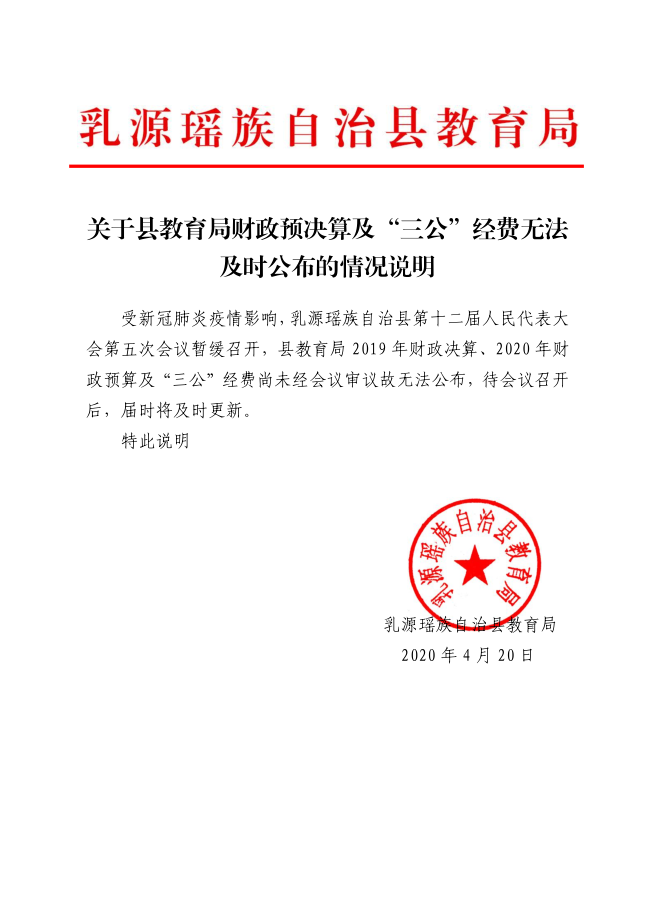 乳源瑶族自治县教育局

关于县教育局财政预决算及“三公”经费无法及时公布的情况说明

受新冠肺炎疫情影响，乳源瑶族自治县第十二届人民代表大会第五次会议暂缓召开，县教育局 2019 年财政决算、2020 年财政预算及“三公”经费尚未经会议审议故无法公布，待会议召开后，届时将及时更新。

特此说明

乳源瑶族自治县教育局

乳源瑶族自治县教育局
2020 年 4 月 20 日